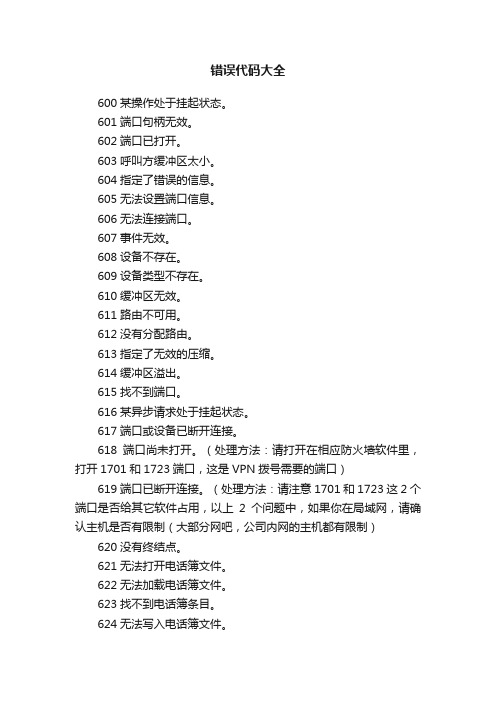 错误代码大全

600 某操作处于挂起状态。

601 端口句柄无效。

602 端口已打开。

603 呼叫方缓冲区太小。

604 指定了错误的信息。

605 无法设置端口信息。

606 无法连接端口。

607 事件无效。

608 设备不存在。

609 设备类型不存在。

610 缓冲区无效。

611 路由不可用。

612 没有分配路由。

613 指定了无效的压缩。

614 缓冲区溢出。

615 找不到端口。

616 某异步请求处于挂起状态。

617 端口或设备已断开连接。

618 端口尚未打开。（处理方法：请打开在相应防火墙软件里，打开 1701 和 1723 端口，这是 VPN 拨号需要的端口）

619 端口已断开连接。（处理方法：请注意 1701 和 1723 这 2 个端口是否给其它软件占用，以上 2 个问题中，如果你在局域网，请确认主机是否有限制（大部分网吧，公司内网的主机都有限制）

620 没有终结点。

621 无法打开电话簿文件。

622 无法加载电话簿文件。

623 找不到电话簿条目。

624 无法写入电话簿文件。